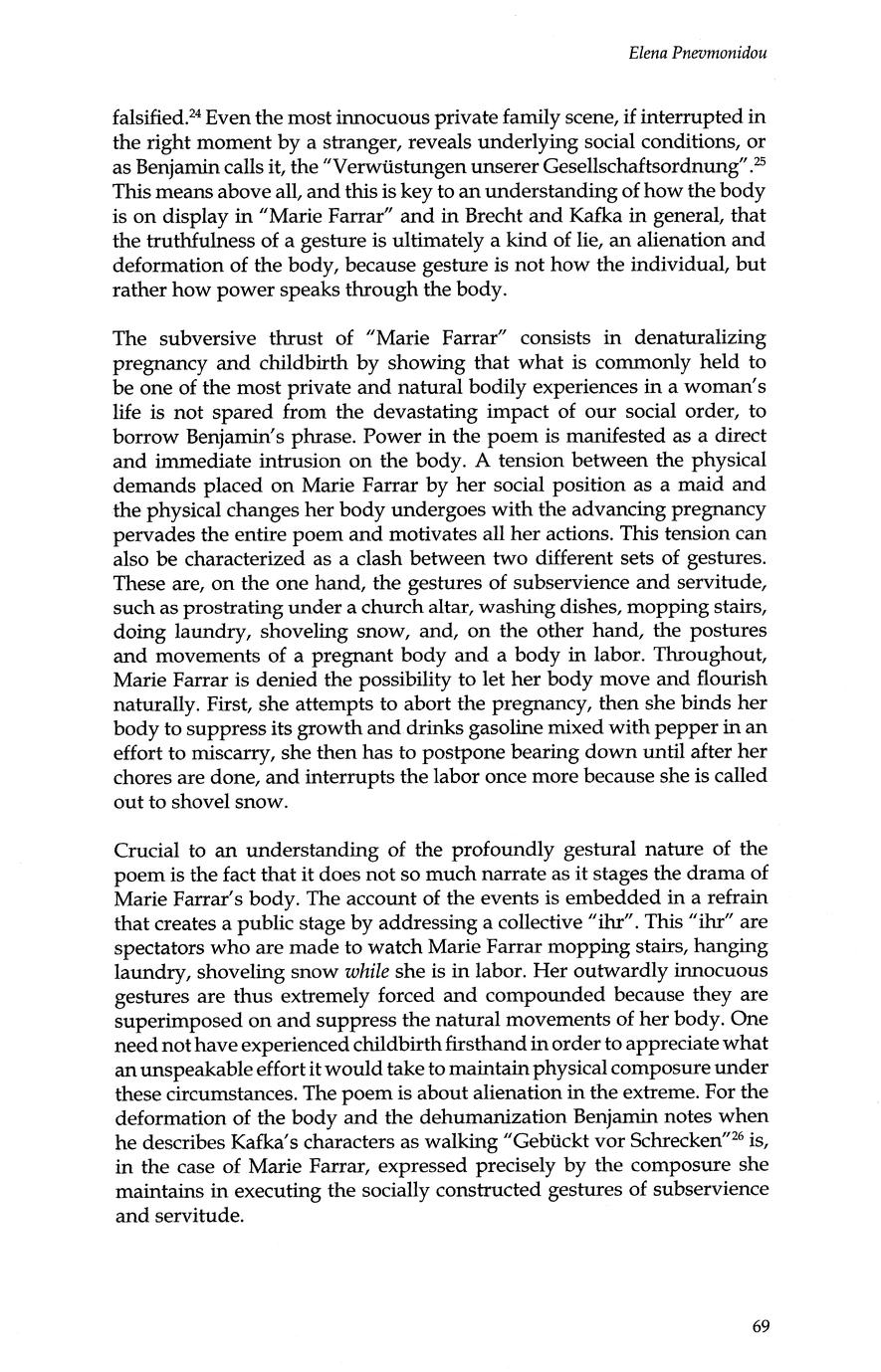 Elena Pnevmonidou

falsified.$^{24}$ Even the most innocuous private family scene, if interrupted in the right moment by a stranger, reveals underlying social conditions, or as Benjamin calls it, the "Verwüstungen unserer Gesellschaftsordnung".$^{25}$ This means above all, and this is key to an understanding of how the body is on display in "Marie Farrar" and in Brecht and Kafka in general, that the truthfulness of a gesture is ultimately a kind of lie, an alienation and deformation of the body, because gesture is not how the individual, but rather how power speaks through the body.

The subversive thrust of "Marie Farrar" consists in denaturalizing pregnancy and childbirth by showing that what is commonly held to be one of the most private and natural bodily experiences in a woman's life is not spared from the devastating impact of our social order, to borrow Benjamin's phrase. Power in the poem is manifested as a direct and immediate intrusion on the body. A tension between the physical demands placed on Marie Farrar by her social position as a maid and the physical changes her body undergoes with the advancing pregnancy pervades the entire poem and motivates all her actions. This tension can also be characterized as a clash between two different sets of gestures. These are, on the one hand, the gestures of subservience and servitude, such as prostrating under a church altar, washing dishes, mopping stairs, doing laundry, shoveling snow, and, on the other hand, the postures and movements of a pregnant body and a body in labor. Throughout, Marie Farrar is denied the possibility to let her body move and flourish naturally. First, she attempts to abort the pregnancy, then she binds her body to suppress its growth and drinks gasoline mixed with pepper in an effort to miscarry, she then has to postpone bearing down until after her chores are done, and interrupts the labor once more because she is called out to shovel snow.

Crucial to an understanding of the profoundly gestural nature of the poem is the fact that it does not so much narrate as it stages the drama of Marie Farrar's body. The account of the events is embedded in a refrain that creates a public stage by addressing a collective "ihr". This "ihr" are spectators who are made to watch Marie Farrar mopping stairs, hanging laundry, shoveling snow while she is in labor. Her outwardly innocuous gestures are thus extremely forced and compounded because they are superimposed on and suppress the natural movements of her body. One need not have experienced childbirth firsthand in order to appreciate what an unspeakable effort it would take to maintain physical composure under these circumstances. The poem is about alienation in the extreme. For the deformation of the body and the dehumanization Benjamin notes when he describes Kafka's characters as walking "Gebückt vor Schrecken"$^{26}$ is, in the case of Marie Farrar, expressed precisely by the composure she maintains in executing the socially constructed gestures of subservience and servitude.

69